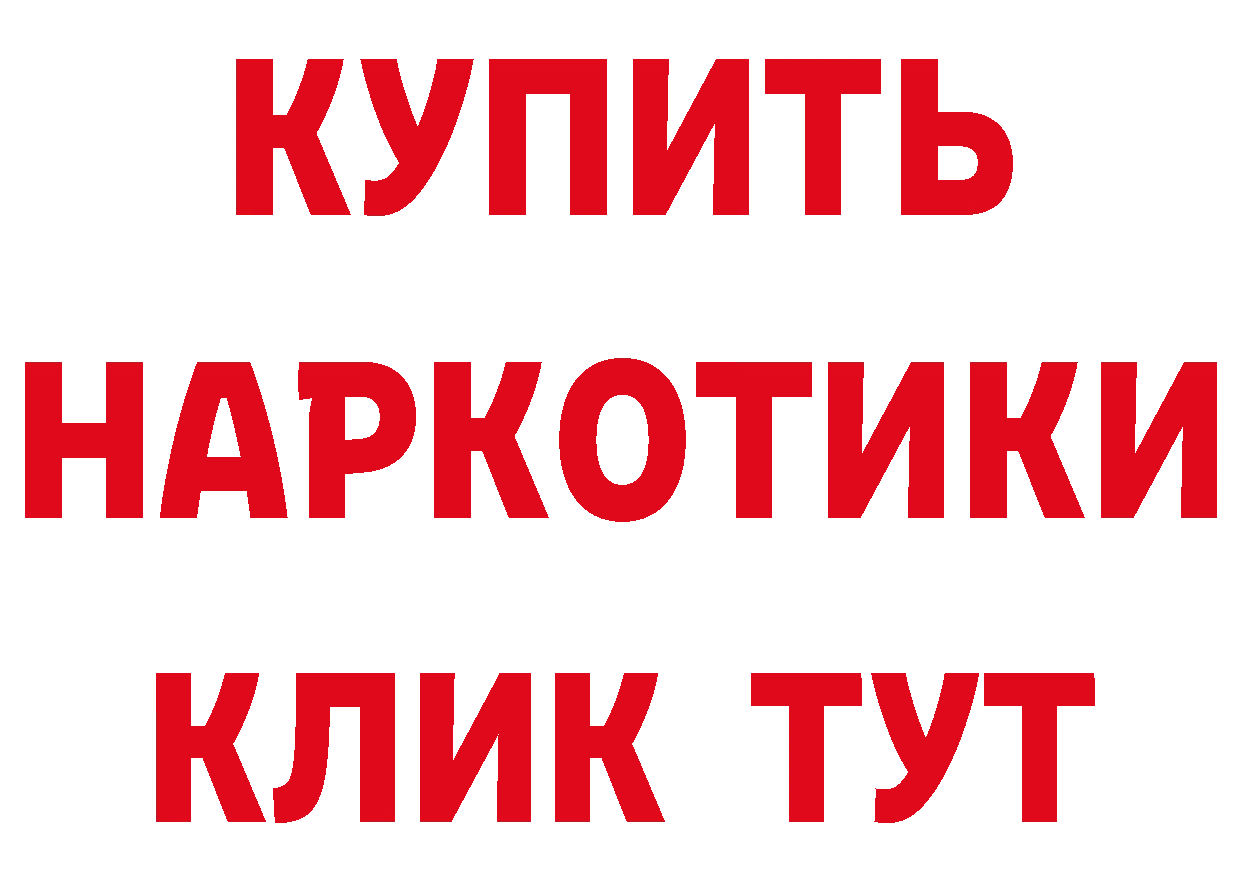 КУПИТЬ НАРКОТИКИ КЛИК ТУТ